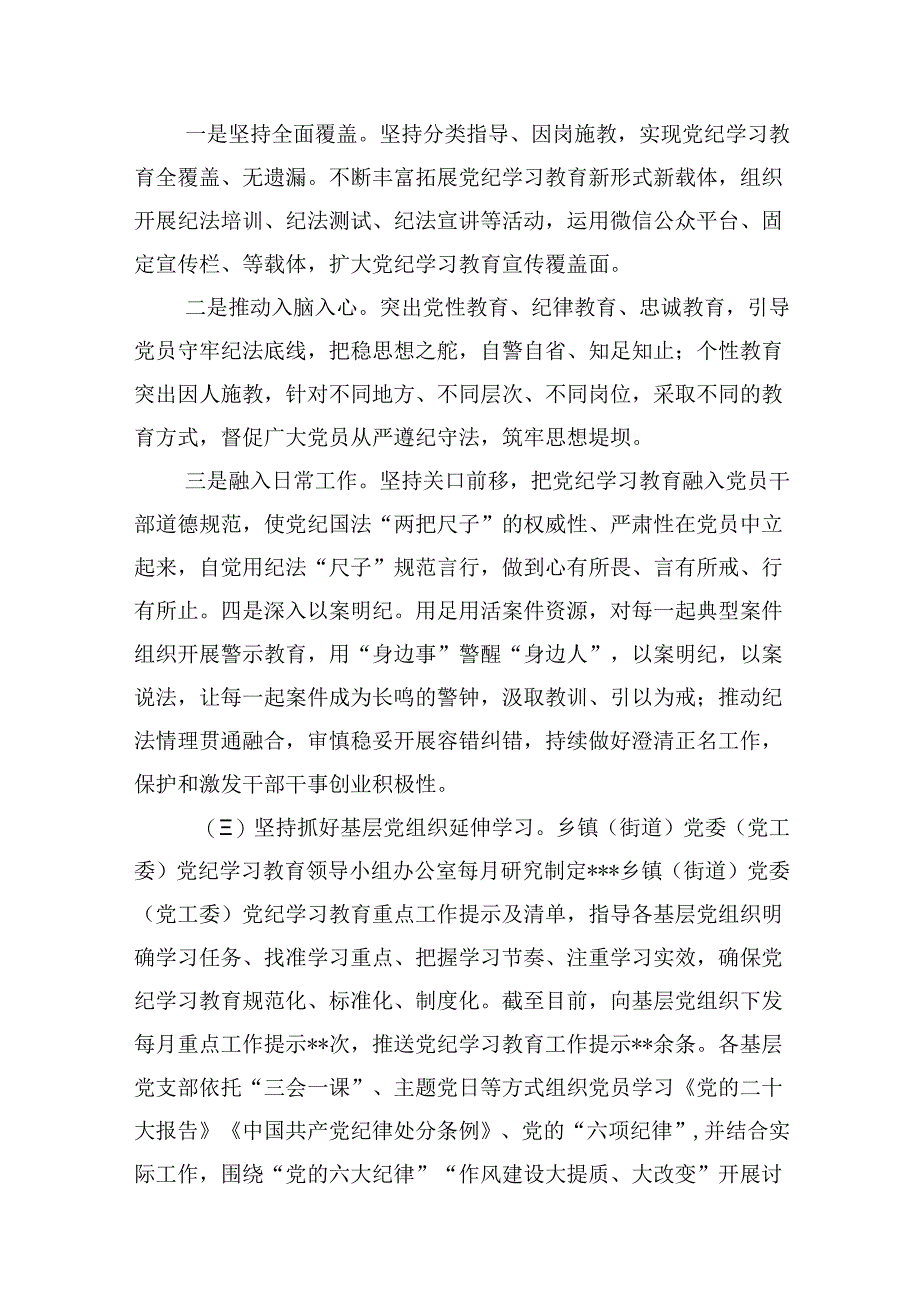 一是坚持全面覆盖。坚持分类指导、因岗施教，实现党纪学习教育全覆盖、无遗漏。不断丰富拓展党纪学习教育新形式新载体，组织开展纪法培训、纪法测试、纪法宣讲等活动，运用微信公众平台、固定宣传栏、等载体，扩大党纪学习教育宣传覆盖面。

二是推动入脑入心。突出党性教育、纪律教育、忠诚教育，引导党员守牢纪法底线，把稳思想之舵，自警自省、知足知止；个性教育突出因人施教，针对不同地方、不同层次、不同岗位，采取不同的教育方式，督促广大党员从严遵纪守法，筑牢思想堤坝。

三是融入日常工作。坚持关口前移，把党纪学习教育融入党员干部道德规范，使党纪国法“两把尺子”的权威性、严肃性在党员中立起来，自觉用纪法“尺子”规范言行，做到心有所畏、言有所戒、行有所止。四是深入以案明纪。用足用活案件资源，对每一起典型案件组织开展警示教育，用“身边事”警醒“身边人”，以案明纪，以案说法，让每一起案件成为长鸣的警钟，汲取教训、引以为戒；推动纪法情理贯通融合，审慎稳妥开展容错纠错，持续做好澄清正名工作，保护和激发干部干事创业积极性。

（三）坚持抓好基层党组织延伸学习。乡镇（街道）党委（党工委）党纪学习教育领导小组办公室每月研究制定***乡镇（街道）党委（党工委）党纪学习教育重点工作提示及清单，指导各基层党组织明确学习任务、找准学习重点、把握学习节奏、注重学习实效，确保党纪学习教育规范化、标准化、制度化。截至目前，向基层党组织下发每月重点工作提示**次，推送党纪学习教育工作提示**余条。各基层党支部依托“三会一课”、主题党日等方式组织党员学习《党的二十大报告》《中国共产党纪律处分条例》、党的“六项纪律”，并结合实际工作，围绕“党的六大纪律”“作风建设大提质、大改变”开展讨